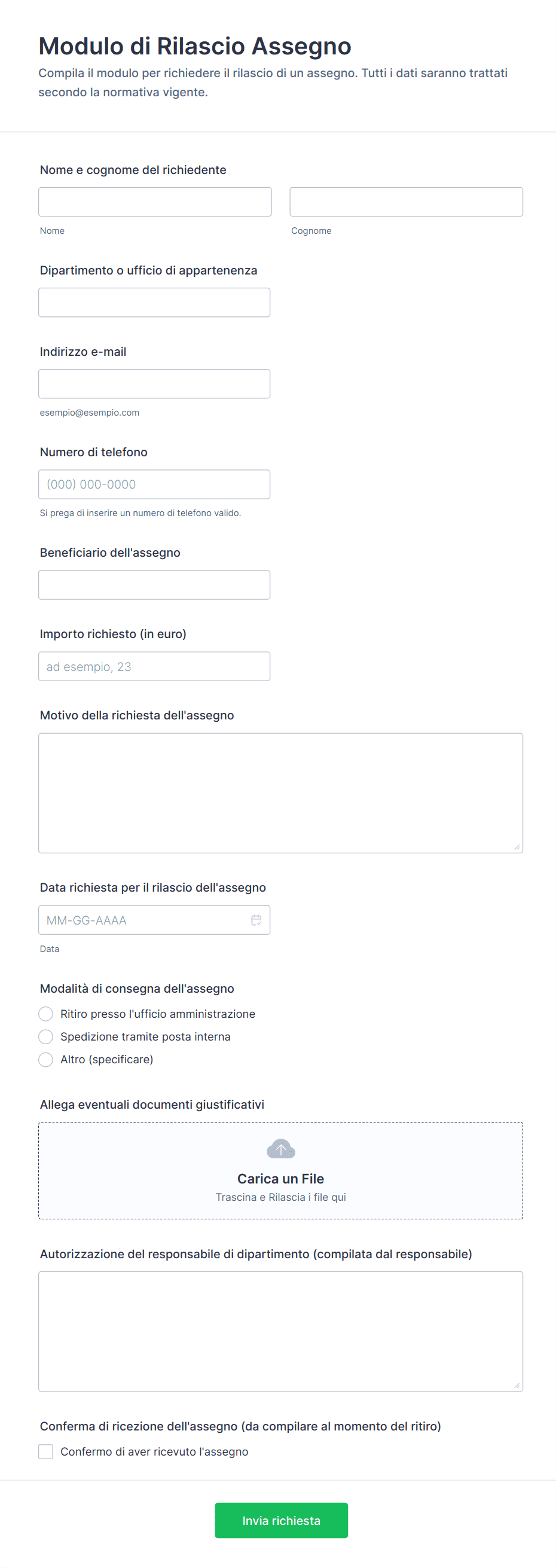 Modulo di Rilascio Assegno

Compila il modulo per richiedere il rilascio di un assegno. Tutti i dati saranno trattati secondo la normativa vigente.

Nome e cognome del richiedente

Nome

Cognome

Dipartimento o ufficio di appartenenza

Indirizzo e-mail

esempio@esempio.com

Numero di telefono

(000) 000-0000

Si prega di inserire un numero di telefono valido.

Beneficiario dell'assegno

Importo richiesto (in euro)

ad esempio, 23

Motivo della richiesta dell'assegno

Data richiesta per il rilascio dell'assegno

MM-GG-AAAA

Data

Modalità di consegna dell'assegno

Ritiro presso l'ufficio amministrazione

Spedizione tramite posta interna

Altro (specificare)

Allega eventuali documenti giustificativi

Carica un File

Trascina e Rilascia i file qui

Autorizzazione del responsabile di dipartimento (compilata dal responsabile)

Conferma di ricezione dell'assegno (da compilare al momento del ritiro)

Confermo di aver ricevuto l'assegno

Invia richiesta